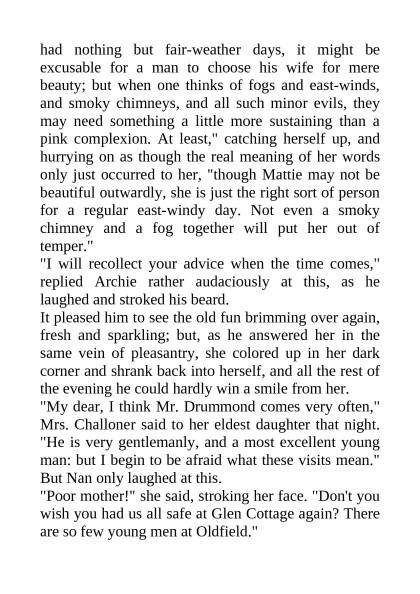 had nothing but fair-weather days, it might be excusable for a man to choose his wife for mere beauty; but when one thinks of fogs and east-winds, and smoky chimneys, and all such minor evils, they may need something a little more sustaining than a pink complexion. At least," catching herself up, and hurrying on as though the real meaning of her words only just occurred to her, "though Mattie may not be beautiful outwardly, she is just the right sort of person for a regular east-windy day. Not even a smoky chimney and a fog together will put her out of temper."

"I will recollect your advice when the time comes," replied Archie rather audaciously at this, as he laughed and stroked his beard.

It pleased him to see the old fun brimming over again, fresh and sparkling; but, as he answered her in the same vein of pleasantry, she colored up in her dark corner and shrank back into herself, and all the rest of the evening he could hardly win a smile from her.

"My dear, I think Mr. Drummond comes very often," Mrs. Challoner said to her eldest daughter that night. "He is very gentlemanly, and a most excellent young man: but I begin to be afraid what these visits mean." But Nan only laughed at this.

"Poor mother!" she said, stroking her face. "Don't you wish you had us all safe at Glen Cottage again? There are so few young men at Oldfield."